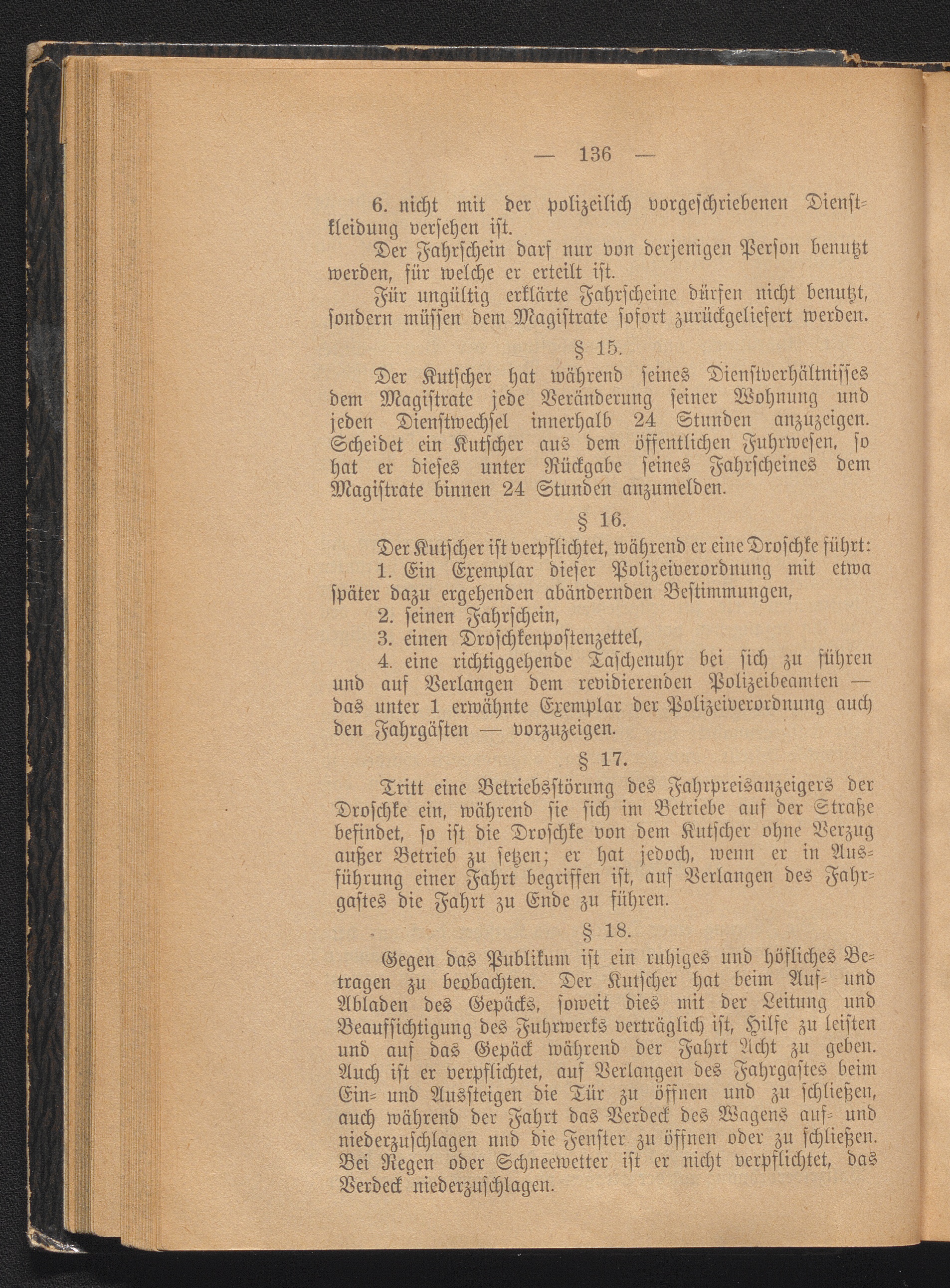 — 136 —

6. nicht mit der polizeilich vorgeschriebenen Dienstkleidung versehen ist.

Der Fahrschein darf nur von derjenigen Person benutzt werden, für welche er erteilt ist.

Für ungültig erklärte Fahrscheine dürfen nicht benutzt, sondern müssen dem Magistrate sofort zurückgeliefert werden.

§ 15.

Der Kutscher hat während seines Dienstverhältnisses dem Magistrate jede Veränderung seiner Wohnung und jeden Dienstwechsel innerhalb 24 Stunden anzuzeigen. Scheidet ein Kutscher aus dem öffentlichen Fuhrwesen, so hat er dieses unter Rückgabe seines Fahrscheines dem Magistrate binnen 24 Stunden anzumelden.

§ 16.

Der Kutscher ist verpflichtet, während er eine Droschke führt:

1. Ein Exemplar dieser Polizeiverordnung mit etwa später dazu ergehenden abändernden Bestimmungen,

2. seinen Fahrschein,

3. einen Droschkenpostenzettel,

4. eine richtiggehende Taschenuhr bei sich zu führen und auf Verlangen dem revidierenden Polizeibeamten — das unter 1 erwähnte Exemplar der Polizeiverordnung auch den Fahrgästen — vorzuzeigen.

§ 17.

Tritt eine Betriebsstörung des Fahrpreisanzeigers der Droschke ein, während sie sich im Betriebe auf der Straße befindet, so ist die Droschke von dem Kutscher ohne Verzug außer Betrieb zu setzen; er hat jedoch, wenn er in Ausführung einer Fahrt begriffen ist, auf Verlangen des Fahrgastes die Fahrt zu Ende zu führen.

§ 18.

Gegen das Publikum ist ein ruhiges und höfliches Betragen zu beobachten. Der Kutscher hat beim Auf- und Abladen des Gepäcks, soweit dies mit der Leitung und Beaufsichtigung des Fuhrwerks verträglich ist, Hilfe zu leisten und auf das Gepäck während der Fahrt Acht zu geben. Auch ist er verpflichtet, auf Verlangen des Fahrgastes beim Ein- und Aussteigen die Tür zu öffnen und zu schließen, auch während der Fahrt das Verdeck des Wagens auf- und niederzuschlagen nnd die Fenster zu öffnen oder zu schließen. Bei Regen oder Schneewetter ist er nicht verpflichtet, das Verdeck niederzuschlagen.